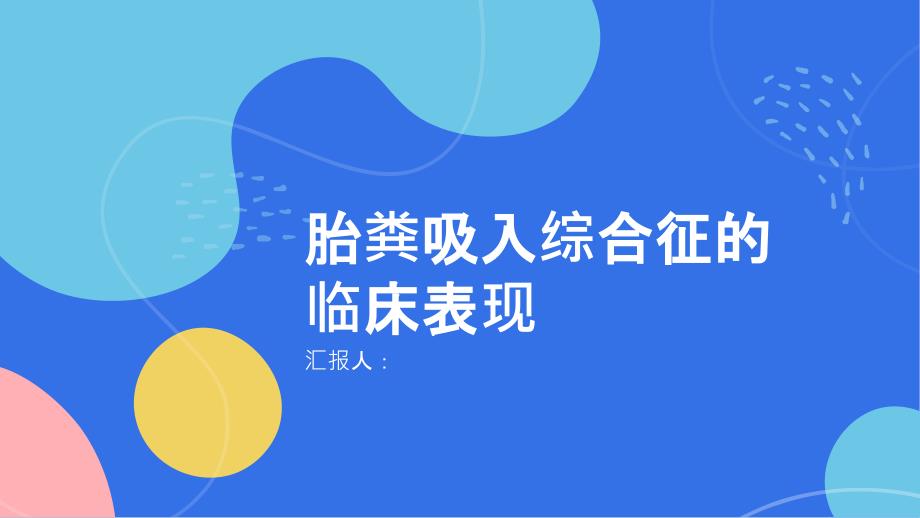 胎粪吸入综合征的临床表现

汇报人：